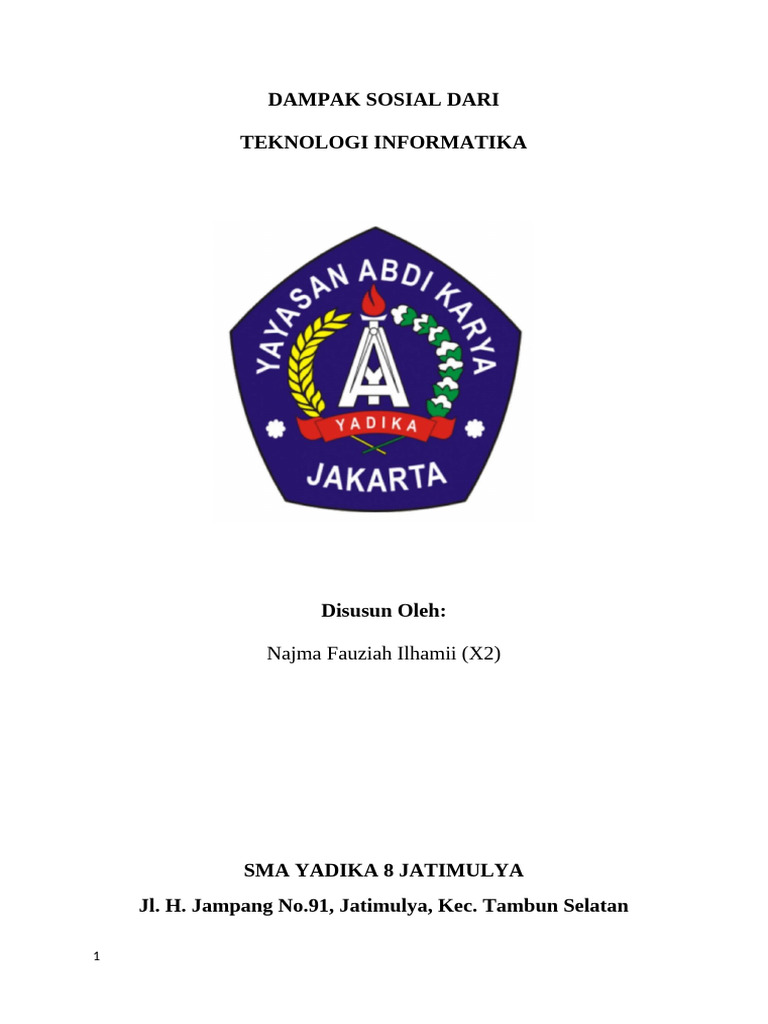 DAMPAK SOSIAL DARI

TEKNOLOGI INFORMATIKA

YAYASAN ABDI KARYA

YADIKA

JAKARTA

Disusun Oleh:

Najma Fauziah Ilhamii (X2)

SMA YADIKA 8 JATIMULYA

Jl. H. Jampang No.91, Jatimulya, Kec. Tambun Selatan

1